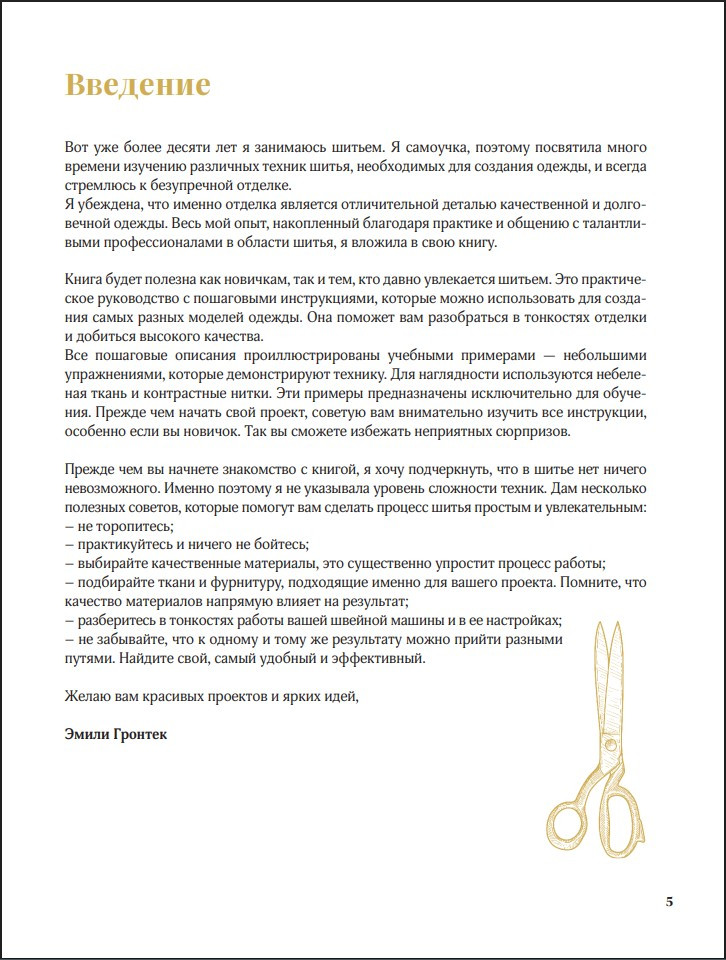 Введение

Вот уже более десяти лет я занимаюсь шитьем. Я самоучка, поэтому посвятила много времени изучению различных техник шитья, необходимых для создания одежды, и всегда стремлюсь к безупречной отделке.
Я убеждена, что именно отделка является отличительной деталью качественной и долговечной одежды. Весь мой опыт, накопленный благодаря практике и общению с талантливыми профессионалами в области шитья, я вложила в свою книгу.

Книга будет полезна как новичкам, так и тем, кто давно увлекается шитьем. Это практическое руководство с пошаговыми инструкциями, которые можно использовать для создания самых разных моделей одежды. Она поможет вам разобраться в тонкостях отделки и добиться высокого качества.
Все пошаговые описания проиллюстрированы учебными примерами — небольшими упражнениями, которые демонстрируют технику. Для наглядности используются небеленая ткань и контрастные нитки. Эти примеры предназначены исключительно для обучения. Прежде чем начать свой проект, советую вам внимательно изучить все инструкции, особенно если вы новичок. Так вы сможете избежать неприятных сюрпризов.

Прежде чем вы начнете знакомство с книгой, я хочу подчеркнуть, что в шитье нет ничего невозможного. Именно поэтому я не указывала уровень сложности техник. Дам несколько полезных советов, которые помогут вам сделать процесс шитья простым и увлекательным:
– не торопитесь;
– практикуйтесь и ничего не бойтесь;
– выбирайте качественные материалы, это существенно упростит процесс работы;
– подбирайте ткани и фурнитуру, подходящие именно для вашего проекта. Помните, что качество материалов напрямую влияет на результат;
– разберитесь в тонкостях работы вашей швейной машины и в ее настройках;
– не забывайте, что к одному и тому же результату можно прийти разными путями. Найдите свой, самый удобный и эффективный.

Желаю вам красивых проектов и ярких идей,

Эмили Гронтек

5